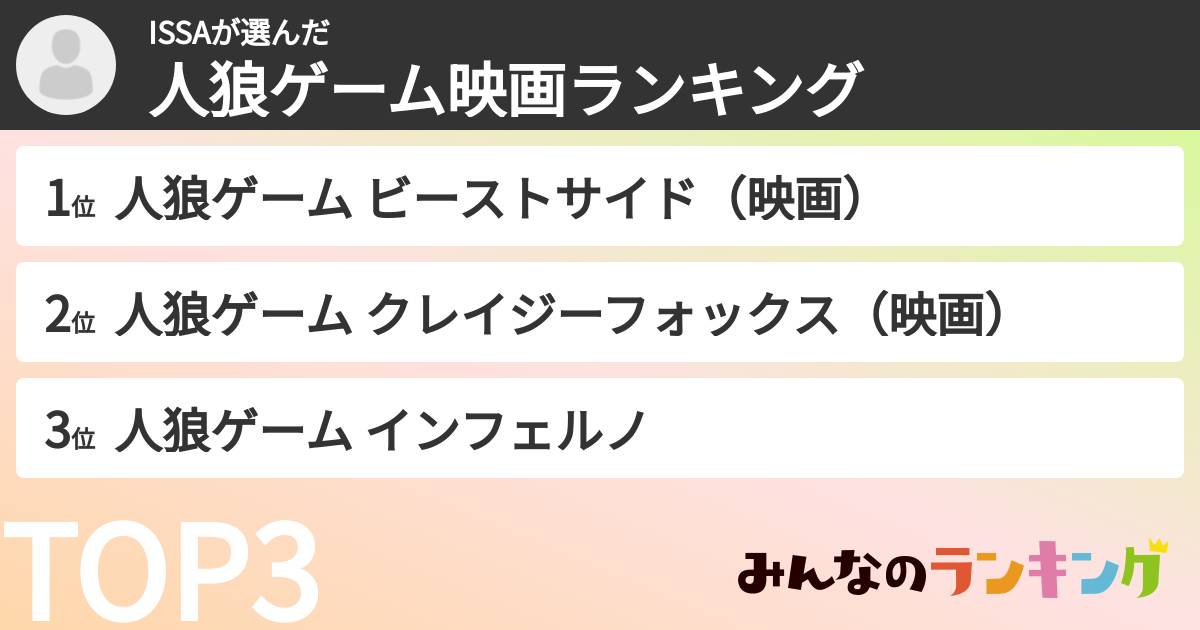 ISSAが選んだ
人狼ゲーム映画ランキング

1位 人狼ゲーム ビーストサイド（映画）

2位 人狼ゲーム クレイジーフォックス（映画）

3位 人狼ゲーム インフェルノ

TOP3

みんなのランキング